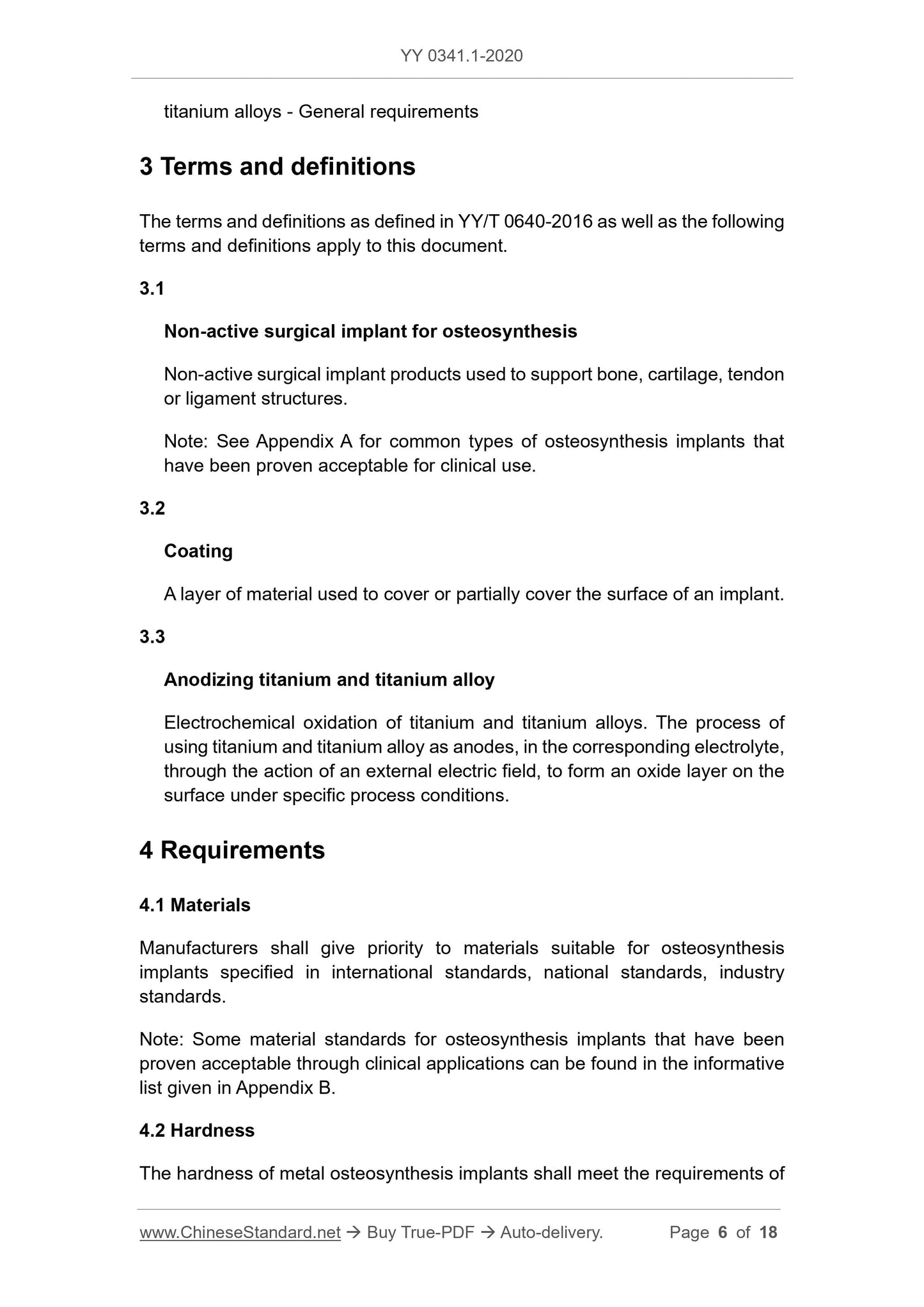 YY 0341.1-2020

titanium alloys - General requirements

3 Terms and definitions

The terms and definitions as defined in YY/T 0640-2016 as well as the following terms and definitions apply to this document.

3.1

Non-active surgical implant for osteosynthesis

Non-active surgical implant products used to support bone, cartilage, tendon or ligament structures.

Note: See Appendix A for common types of osteosynthesis implants that have been proven acceptable for clinical use.

3.2

Coating

A layer of material used to cover or partially cover the surface of an implant.

3.3

Anodizing titanium and titanium alloy

Electrochemical oxidation of titanium and titanium alloys. The process of using titanium and titanium alloy as anodes, in the corresponding electrolyte, through the action of an external electric field, to form an oxide layer on the surface under specific process conditions.

4 Requirements

4.1 Materials

Manufacturers shall give priority to materials suitable for osteosynthesis implants specified in international standards, national standards, industry standards.

Note: Some material standards for osteosynthesis implants that have been proven acceptable through clinical applications can be found in the informative list given in Appendix B.

4.2 Hardness

The hardness of metal osteosynthesis implants shall meet the requirements of

www.ChineseStandard.net → Buy True-PDF → Auto-delivery. Page 6 of 18